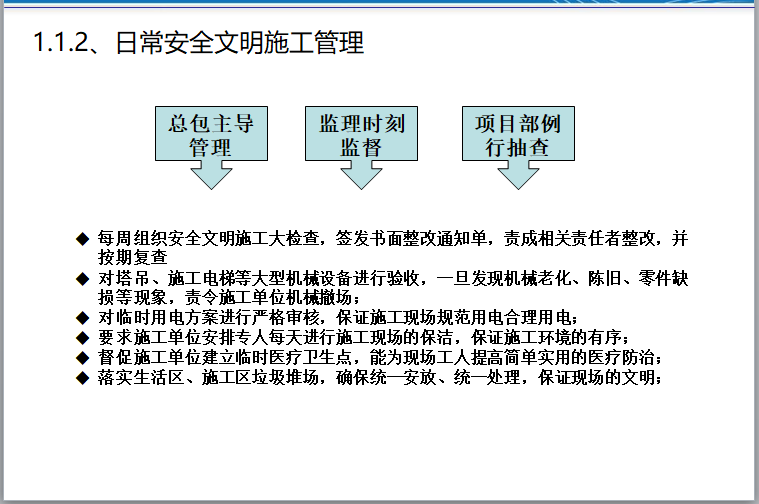 1.1.2、日常安全文明施工管理

总包主导管理

监理时刻监督

项目部例行抽查

◆ 每周组织安全文明施工大检查，签发书面整改通知单，责成相关责任者整改，并按期复查
◆ 对塔吊、施工电梯等大型机械设备进行验收，一旦发现机械老化、陈旧、零件缺损等现象，责令施工单位机械撤场；
◆ 对临时用电方案进行严格审核，保证施工现场规范用电合理用电；
◆ 要求施工单位安排专人每天进行施工现场的保洁，保证施工环境的有序；
◆ 督促施工单位建立临时医疗卫生点，能为现场工人提高简单实用的医疗防治；
◆ 落实生活区、施工区垃圾堆场，确保统一安放、统一处理，保证现场的文明；